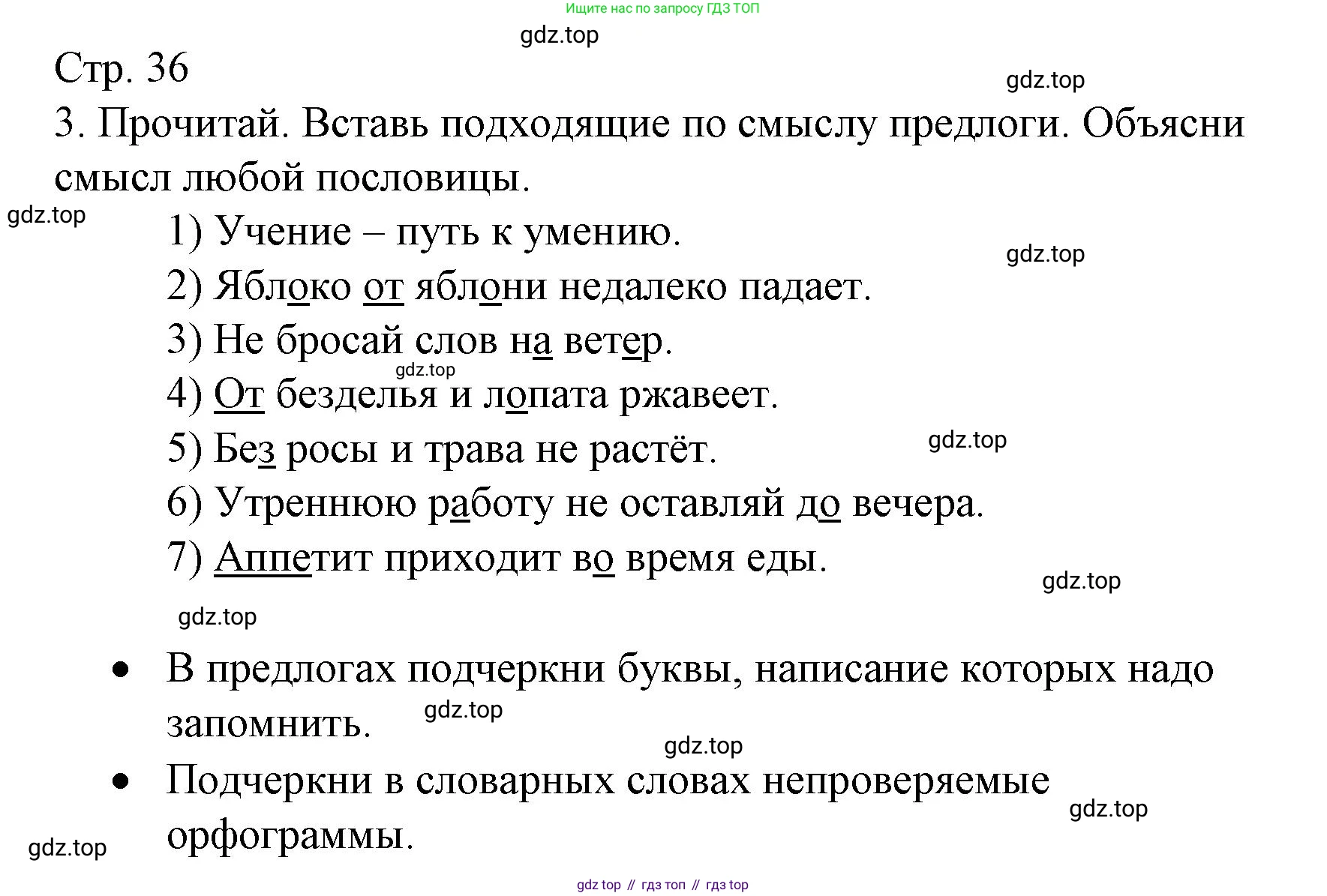 Ищите нас по запросу ГДЗ ТОП

gdz.top

Стр. 36

gdz.top

3. Прочитай. Вставь подходящие по смыслу предлоги. Объясни смысл любой пословицы.

gdz.top

1) Учение – путь к умению.

gdz.top

2) Яблоко от яблони недалеко падает.

3) Не бросай слов на ветер.

gdz.top

4) От безделья и лопата ржавеет.

5) Без росы и трава не растёт.

gdz.top

6) Утреннюю работу не оставляй до вечера.

7) Аппетит приходит во время еды.

gdz.top

gdz.top

• В предлогах подчеркни буквы, написание которых надо запомнить.

gdz.top

gdz.top

• Подчеркни в словарных словах непроверяемые орфограммы.

gdz.top

gdz.top

gdz top // гдз топ // гдз top